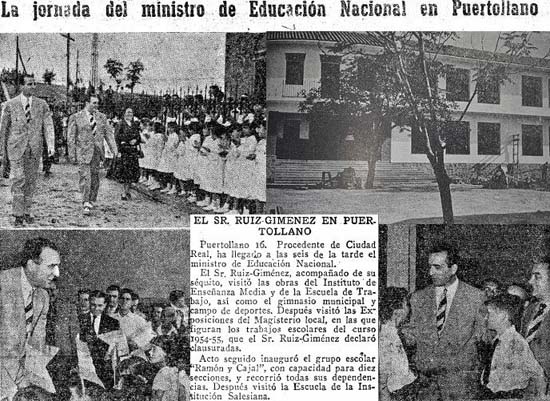 La jornada del ministro de Educación Nacional en Puertollano

EL SR. RUIZ-GIMENEZ EN PUERTOLLANO

Puertollano 16. Procedente de Ciudad Real, ha llegado a las seis de la tarde el ministro de Educación Nacional.

El Sr. Ruiz-Giménez, acompañado de su séquito, visitó las obras del Instituto de Enseñanza Media y de la Escuela de Trabajo, así como el gimnasio municipal y campo de deportes. Después visitó las Exposiciones del Magisterio local, en las que figuran los trabajos escolares del curso 1954-55, que el Sr. Ruiz-Giménez declaró clausuradas.

Acto seguido inauguró el grupo escolar "Ramón y Cajal", con capacidad para diez secciones, y recorrió todas sus dependencias. Después visitó la Escuela de la Institución Salesiana.